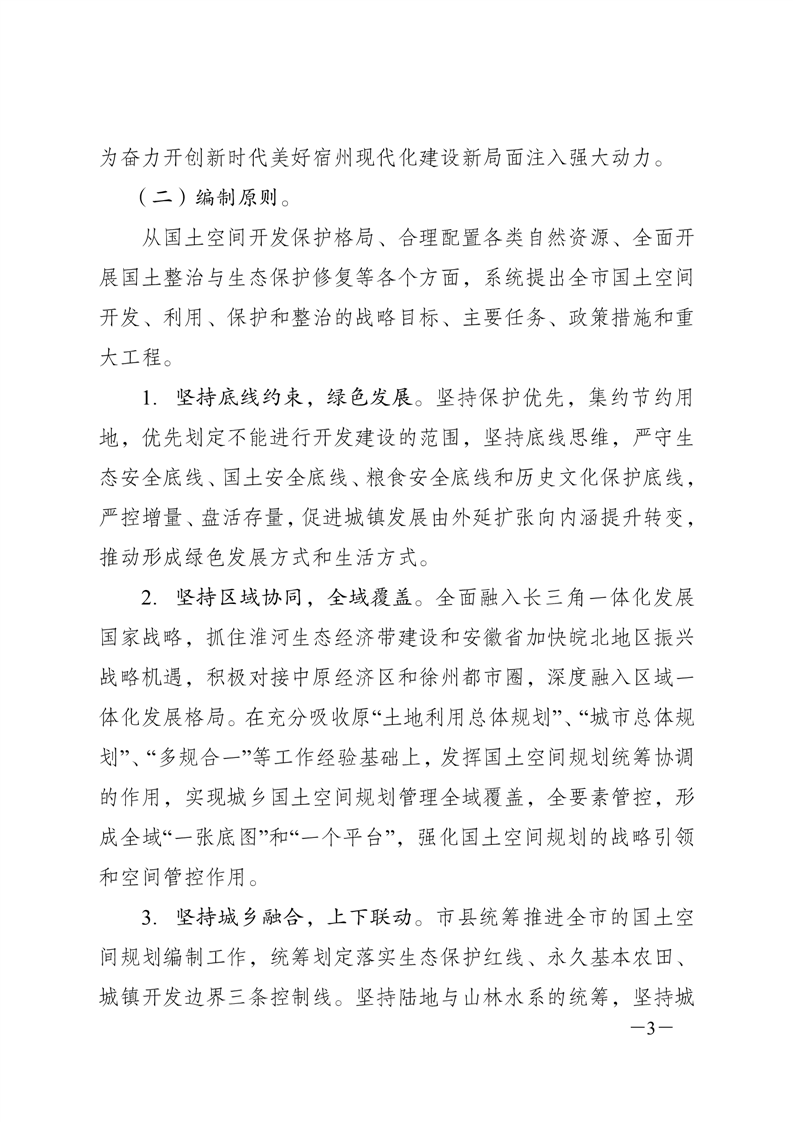 为奋力开创新时代美好宿州现代化建设新局面注入强大动力。

（二）编制原则。

从国土空间开发保护格局、合理配置各类自然资源、全面开展国土整治与生态保护修复等各个方面，系统提出全市国土空间开发、利用、保护和整治的战略目标、主要任务、政策措施和重大工程。

1. 坚持底线约束，绿色发展。坚持保护优先，集约节约用地，优先划定不能进行开发建设的范围，坚持底线思维，严守生态安全底线、国土安全底线、粮食安全底线和历史文化保护底线，严控增量、盘活存量，促进城镇发展由外延扩张向内涵提升转变，推动形成绿色发展方式和生活方式。

2. 坚持区域协同，全域覆盖。全面融入长三角一体化发展国家战略，抓住淮河生态经济带建设和安徽省加快皖北地区振兴战略机遇，积极对接中原经济区和徐州都市圈，深度融入区域一体化发展格局。在充分吸收原“土地利用总体规划”、“城市总体规划”、“多规合一”等工作经验基础上，发挥国土空间规划统筹协调的作用，实现城乡国土空间规划管理全域覆盖，全要素管控，形成全域“一张底图”和“一个平台”，强化国土空间规划的战略引领和空间管控作用。

3. 坚持城乡融合，上下联动。市县统筹推进全市的国土空间规划编制工作，统筹划定落实生态保护红线、永久基本农田、城镇开发边界三条控制线。坚持陆地与山林水系的统筹，坚持城

—3—